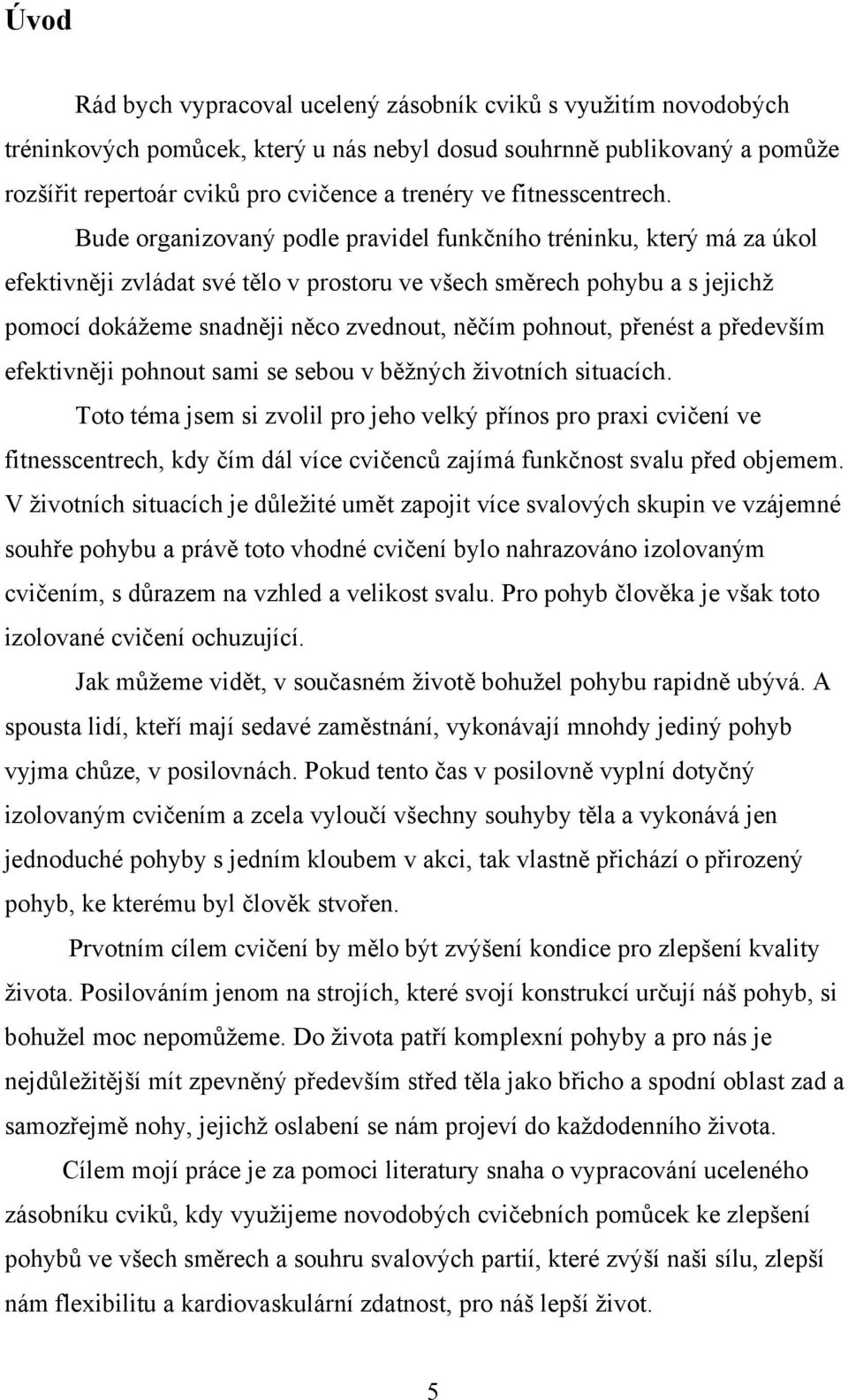 Úvod

Rád bych vypracoval ucelený zásobník cviků s využitím novodobých tréninkových pomůcek, který u nás nebyl dosud souhrnně publikovaný a pomůže rozšířit repertoár cviků pro cvičence a trenéry ve fitnesscentrech.

Bude organizovaný podle pravidel funkčního tréninku, který má za úkol efektivněji zvládat své tělo v prostoru ve všech směrech pohybu a s jejichž pomocí dokážeme snadněji něco zvednout, něčím pohnout, přenést a především efektivněji pohnout sami se sebou v běžných životních situacích.

Toto téma jsem si zvolil pro jeho velký přínos pro praxi cvičení ve fitnesscentrech, kdy čím dál více cvičenců zajímá funkčnost svalu před objemem. V životních situacích je důležité umět zapojit více svalových skupin ve vzájemné souhře pohybu a právě toto vhodné cvičení bylo nahrazováno izolovaným cvičením, s důrazem na vzhled a velikost svalu. Pro pohyb člověka je však toto izolované cvičení ochuzující.

Jak můžeme vidět, v současném životě bohužel pohybu rapidně ubývá. A spousta lidí, kteří mají sedavé zaměstnání, vykonávají mnohdy jediný pohyb vyjma chůze, v posilovnách. Pokud tento čas v posilovně vyplní dotyčný izolovaným cvičením a zcela vyloučí všechny souhyby těla a vykonává jen jednoduché pohyby s jedním kloubem v akci, tak vlastně přichází o přirozený pohyb, ke kterému byl člověk stvořen.

Prvotním cílem cvičení by mělo být zvýšení kondice pro zlepšení kvality života. Posilováním jenom na strojích, které svojí konstrukcí určují náš pohyb, si bohužel moc nepomůžeme. Do života patří komplexní pohyby a pro nás je nejdůležitější mít zpevněný především střed těla jako břicho a spodní oblast zad a samozřejmě nohy, jejichž oslabení se nám projeví do každodenního života.

Cílem mojí práce je za pomoci literatury snaha o vypracování uceleného zásobníku cviků, kdy využijeme novodobých cvičebních pomůcek ke zlepšení pohybů ve všech směrech a souhru svalových partií, které zvýší naši sílu, zlepší nám flexibilitu a kardiovaskulární zdatnost, pro náš lepší život.

5